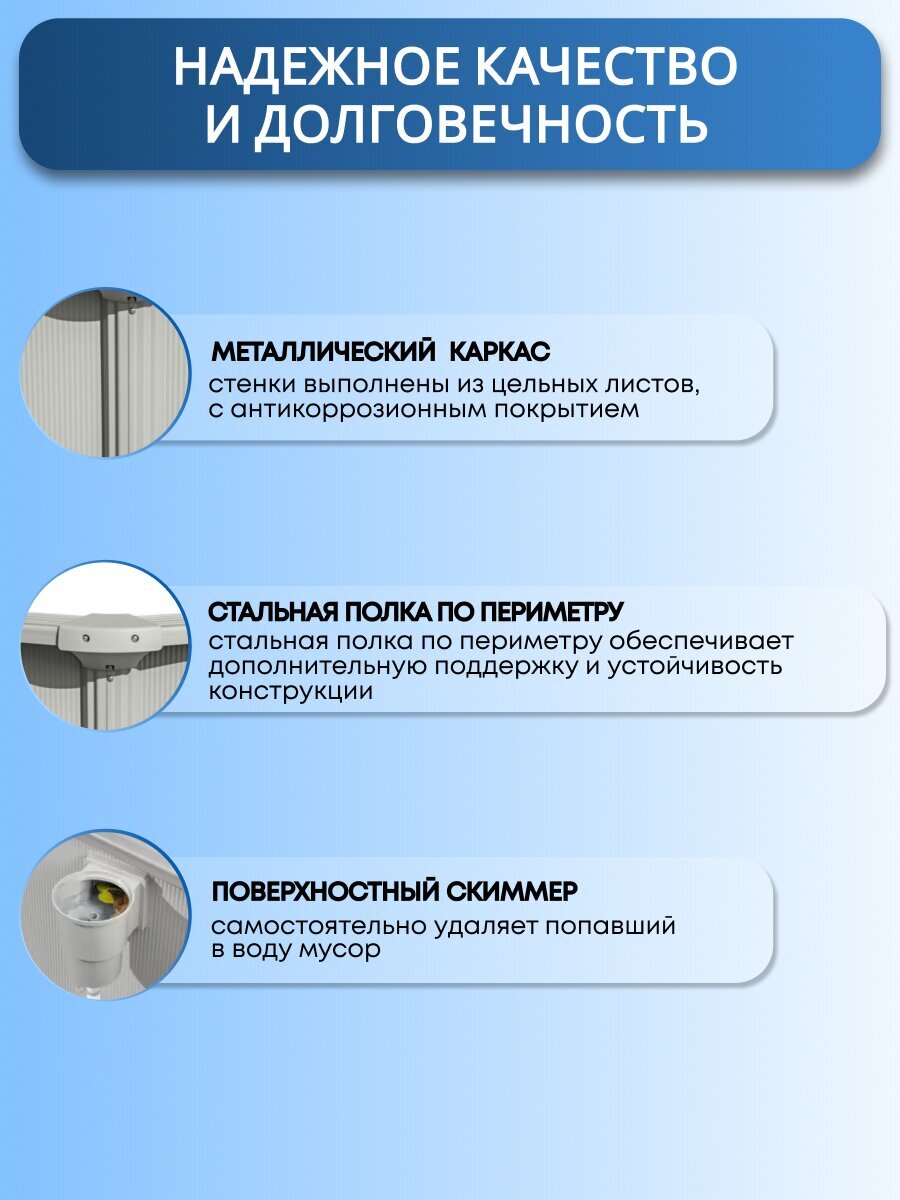 НАДЕЖНОЕ КАЧЕСТВО И ДОЛГОВЕЧНОСТЬ

МЕТАЛЛИЧЕСКИЙ КАРКАС
стенки выполнены из цельных листов, с антикоррозионным покрытием

СТАЛЬНАЯ ПОЛКА ПО ПЕРИМЕТРУ
стальная полка по периметру обеспечивает дополнительную поддержку и устойчивость конструкции

ПОВЕРХНОСТНЫЙ СКИММЕР
самостоятельно удаляет попавший в воду мусор